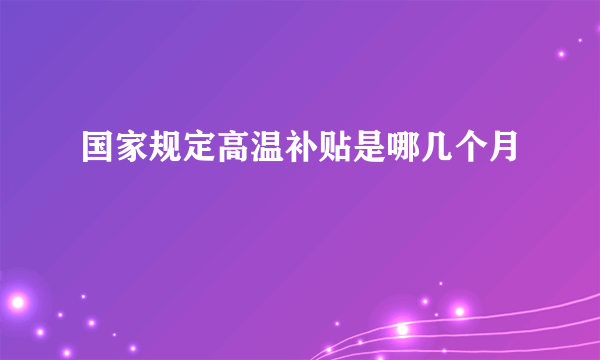 国家规定高温补贴是哪几个月